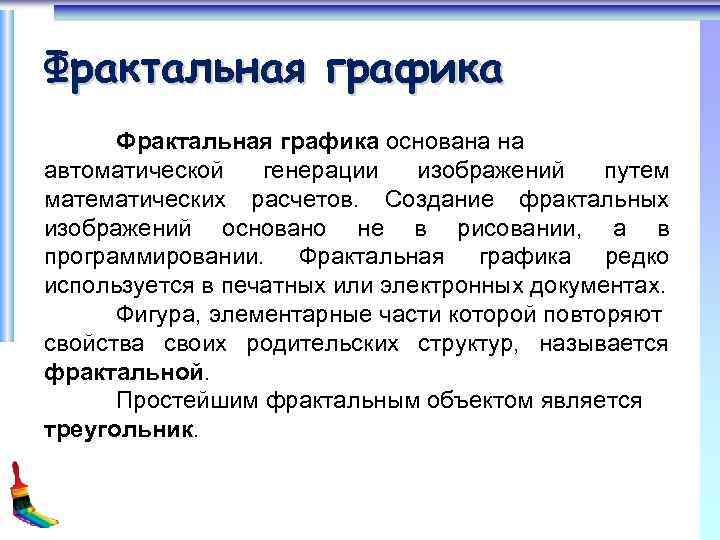 Фрактальная графика

Фрактальная графика основана на автоматической генерации изображений путем математических расчетов. Создание фрактальных изображений основано не в рисовании, а в программировании. Фрактальная графика редко используется в печатных или электронных документах.

Фигура, элементарные части которой повторяют свойства своих родительских структур, называется фрактальной.

Простейшим фрактальным объектом является треугольник.